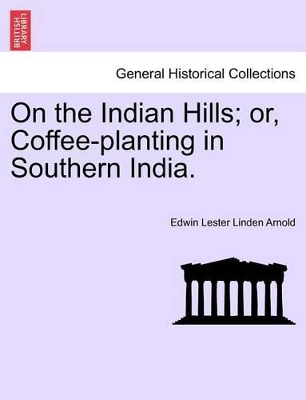 BRITISH LIBRARY

General Historical Collections

On the Indian Hills; or, Coffee-planting in Southern India.

Edwin Lester Linden Arnold